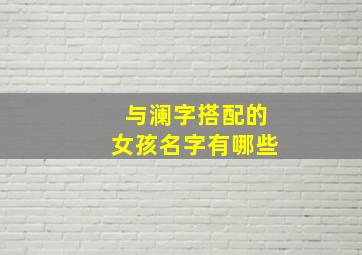 与澜字搭配的
女孩名字有哪些